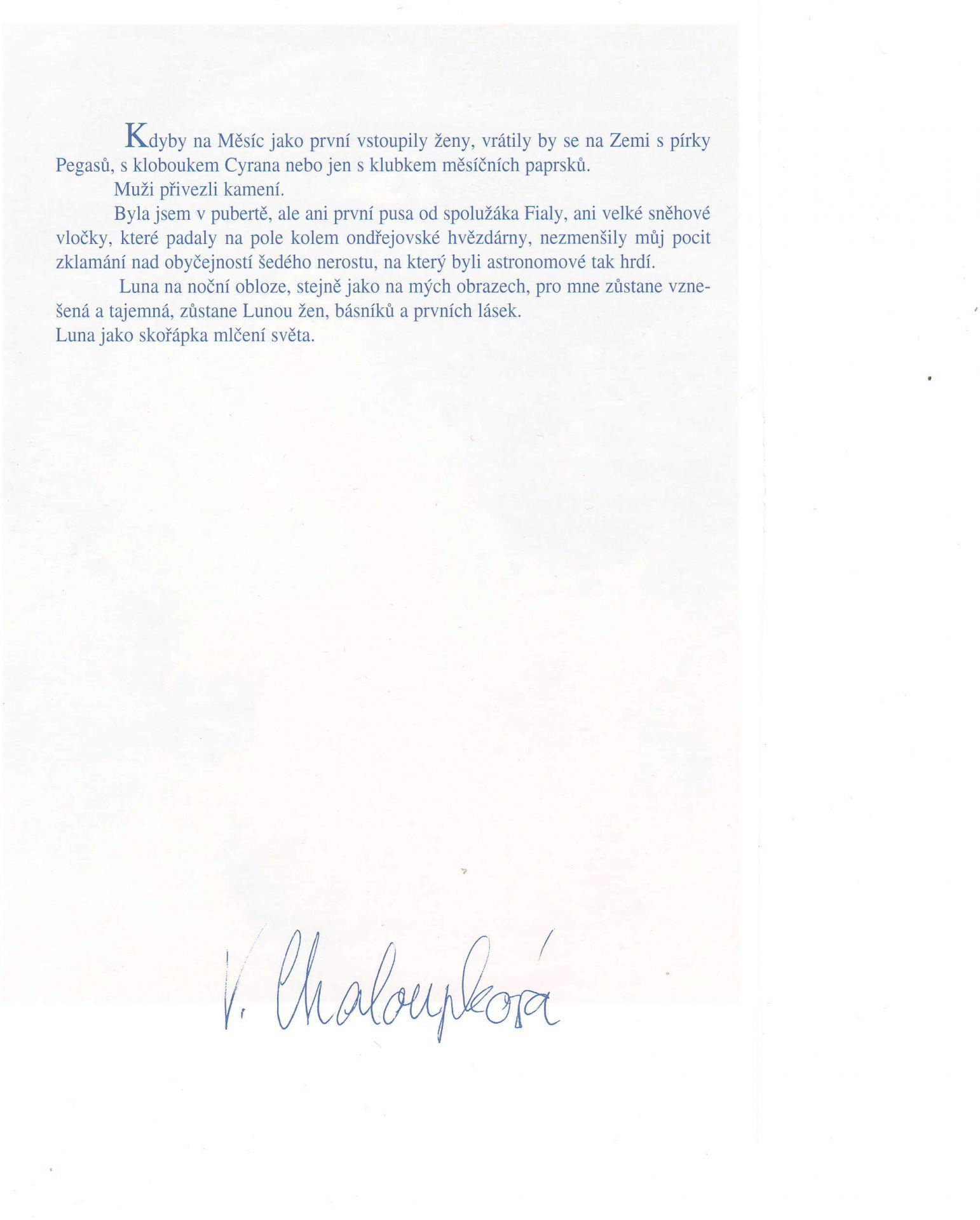 Kdyby na Měsíc jako první vstoupily ženy, vrátily by se na Zemi s pírky Pegasů, s kloboukem Cyrana nebo jen s klubkem měsíčních paprsků.

Muži přivezli kamení.

Byla jsem v pubertě, ale ani první pusa od spolužáka Fialy, ani velké sněhové vločky, které padaly na pole kolem ondřejovské hvězdárny, nezmenšily můj pocit zklamání nad obyčejností šedého nerostu, na který byli astronomové tak hrdí.

Luna na noční obloze, stejně jako na mých obrazech, pro mne zůstane vznešená a tajemná, zůstane Lunou žen, básníků a prvních lásek.
Luna jako skořápka mlčení světa.

V. Chaloupková